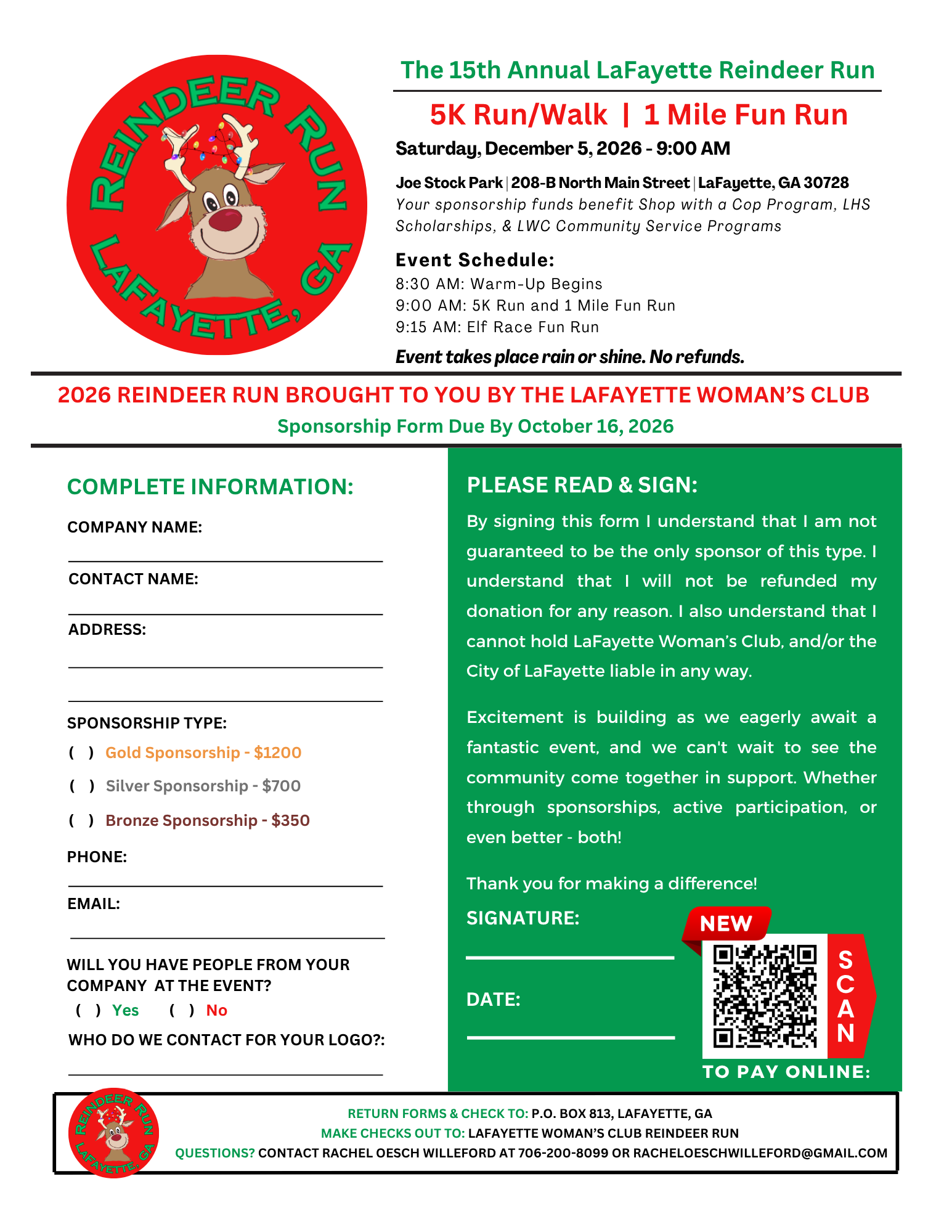 REINDEER RUN
LAFAYETTE, GA

The 15th Annual LaFayette Reindeer Run

5K Run/Walk | 1 Mile Fun Run

Saturday, December 5, 2026 - 9:00 AM

Joe Stock Park | 208-B North Main Street | LaFayette, GA 30728
Your sponsorship funds benefit Shop with a Cop Program, LHS Scholarships, & LWC Community Service Programs

Event Schedule:
8:30 AM: Warm-Up Begins
9:00 AM: 5K Run and 1 Mile Fun Run
9:15 AM: Elf Race Fun Run

Event takes place rain or shine. No refunds.

2026 REINDEER RUN BROUGHT TO YOU BY THE LAFAYETTE WOMAN'S CLUB
Sponsorship Form Due By October 16, 2026

COMPLETE INFORMATION:

COMPANY NAME:

CONTACT NAME:

ADDRESS:

SPONSORSHIP TYPE:
( ) Gold Sponsorship - $1200
( ) Silver Sponsorship - $700
( ) Bronze Sponsorship - $350

PHONE:

EMAIL:

WILL YOU HAVE PEOPLE FROM YOUR COMPANY AT THE EVENT?
( ) Yes ( ) No

WHO DO WE CONTACT FOR YOUR LOGO?:

PLEASE READ & SIGN:

By signing this form I understand that I am not guaranteed to be the only sponsor of this type. I understand that I will not be refunded my donation for any reason. I also understand that I cannot hold LaFayette Woman's Club, and/or the City of LaFayette liable in any way.

Excitement is building as we eagerly await a fantastic event, and we can't wait to see the community come together in support. Whether through sponsorships, active participation, or even better - both!

Thank you for making a difference!

SIGNATURE:

DATE:

NEW

SCAN

TO PAY ONLINE:

REINDEER RUN
LAFAYETTE, GA

RETURN FORMS & CHECK TO: P.O. BOX 813, LAFAYETTE, GA
MAKE CHECKS OUT TO: LAFAYETTE WOMAN'S CLUB REINDEER RUN
QUESTIONS? CONTACT RACHEL OESCH WILLEFORD AT 706-200-8099 OR RACHELOESCHWILLEFORD@GMAIL.COM